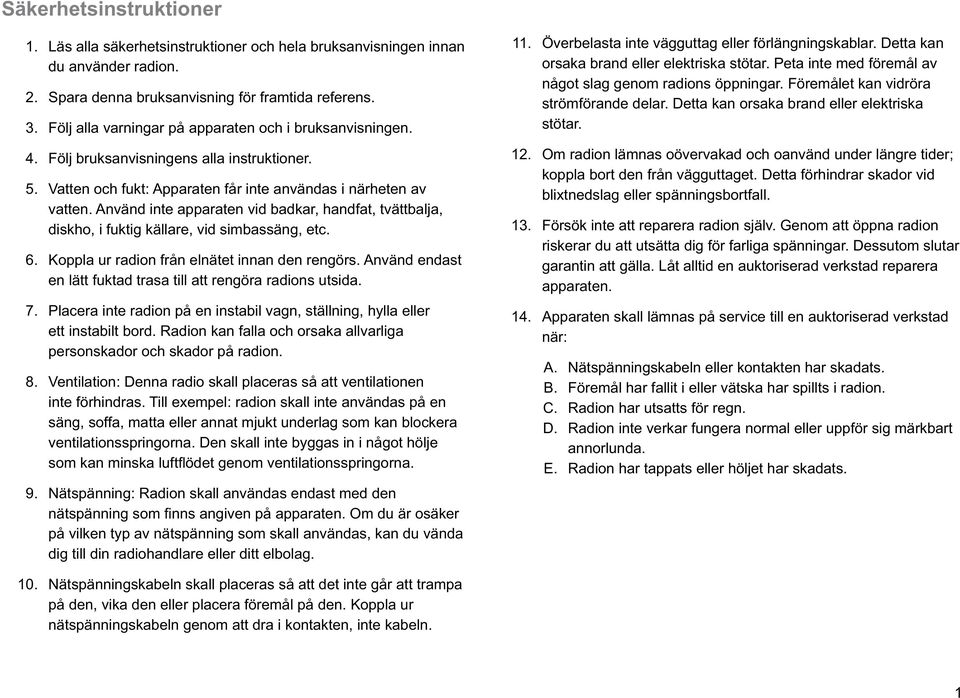 Säkerhetsinstruktioner

1. Läs alla säkerhetsinstruktioner och hela bruksanvisningen innan du använder radion.

2. Spara denna bruksanvisning för framtida referens.

3. Följ alla varningar på apparaten och i bruksanvisningen.

4. Följ bruksanvisningens alla instruktioner.

5. Vatten och fukt: Apparaten får inte användas i närheten av vatten. Använd inte apparaten vid badkar, handfat, tvättbalja, diskho, i fuktig källare, vid simbassäng, etc.

6. Koppla ur radion från elnätet innan den rengörs. Använd endast en lätt fuktad trasa till att rengöra radions utsida.

7. Placera inte radion på en instabil vagn, ställning, hylla eller ett instabilt bord. Radion kan falla och orsaka allvarliga personskador och skador på radion.

8. Ventilation: Denna radio skall placeras så att ventilationen inte förhindras. Till exempel: radion skall inte användas på en säng, soffa, matta eller annat mjukt underlag som kan blockera ventilationsspringorna. Den skall inte byggas in i något hölje som kan minska luftflödet genom ventilationsspringorna.

9. Nätspänning: Radion skall användas endast med den nätspänning som finns angiven på apparaten. Om du är osäker på vilken typ av nätspänning som skall användas, kan du vända dig till din radiohandlare eller ditt elbolag.

10. Nätspänningskabeln skall placeras så att det inte går att trampa på den, vika den eller placera föremål på den. Koppla ur nätspänningskabeln genom att dra i kontakten, inte kabeln.

11. Överbelasta inte vägguttag eller förlängningskablar. Detta kan orsaka brand eller elektriska stötar. Peta inte med föremål av något slag genom radions öppningar. Föremålet kan vidröra strömförande delar. Detta kan orsaka brand eller elektriska stötar.

12. Om radion lämnas oövervakad och oanvänd under längre tider; koppla bort den från vägguttaget. Detta förhindrar skador vid blixtnedslag eller spänningsbortfall.

13. Försök inte att reparera radion själv. Genom att öppna radion riskerar du att utsätta dig för farliga spänningar. Dessutom slutar garantin att gälla. Låt alltid en auktoriserad verkstad reparera apparaten.

14. Apparaten skall lämnas på service till en auktoriserad verkstad när:

A. Nätspänningskabeln eller kontakten har skadats.
B. Föremål har fallit i eller vätska har spillts i radion.
C. Radion har utsatts för regn.
D. Radion inte verkar fungera normal eller uppför sig märkbart annorlunda.
E. Radion har tappats eller höljet har skadats.

1